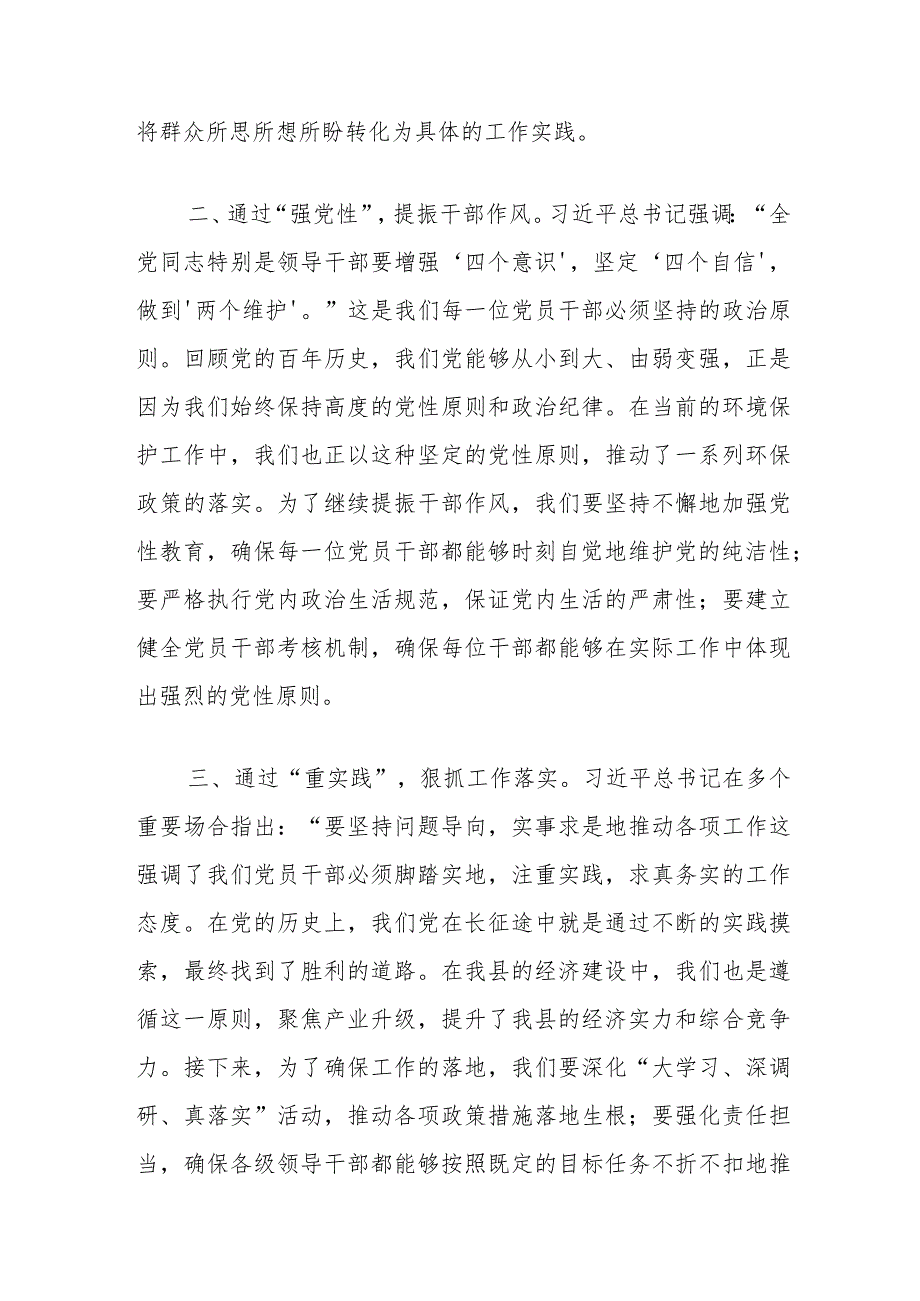 将群众所思所想所盼转化为具体的工作实践。

二、通过“强党性”，提振干部作风。习近平总书记强调：“全党同志特别是领导干部要增强‘四个意识'，坚定‘四个自信'，做到'两个维护'。”这是我们每一位党员干部必须坚持的政治原则。回顾党的百年历史，我们党能够从小到大、由弱变强，正是因为我们始终保持高度的党性原则和政治纪律。在当前的环境保护工作中，我们也正以这种坚定的党性原则，推动了一系列环保政策的落实。为了继续提振干部作风，我们要坚持不懈地加强党性教育，确保每一位党员干部都能够时刻自觉地维护党的纯洁性；要严格执行党内政治生活规范，保证党内生活的严肃性；要建立健全党员干部考核机制，确保每位干部都能够在实际工作中体现出强烈的党性原则。

三、通过“重实践”，狠抓工作落实。习近平总书记在多个重要场合指出：“要坚持问题导向，实事求是地推动各项工作这强调了我们党员干部必须脚踏实地，注重实践，求真务实的工作态度。在党的历史上，我们党在长征途中就是通过不断的实践摸索，最终找到了胜利的道路。在我县的经济建设中，我们也是遵循这一原则，聚焦产业升级，提升了我县的经济实力和综合竞争力。接下来，为了确保工作的落地，我们要深化“大学习、深调研、真落实”活动，推动各项政策措施落地生根；要强化责任担当，确保各级领导干部都能够按照既定的目标任务不折不扣地推